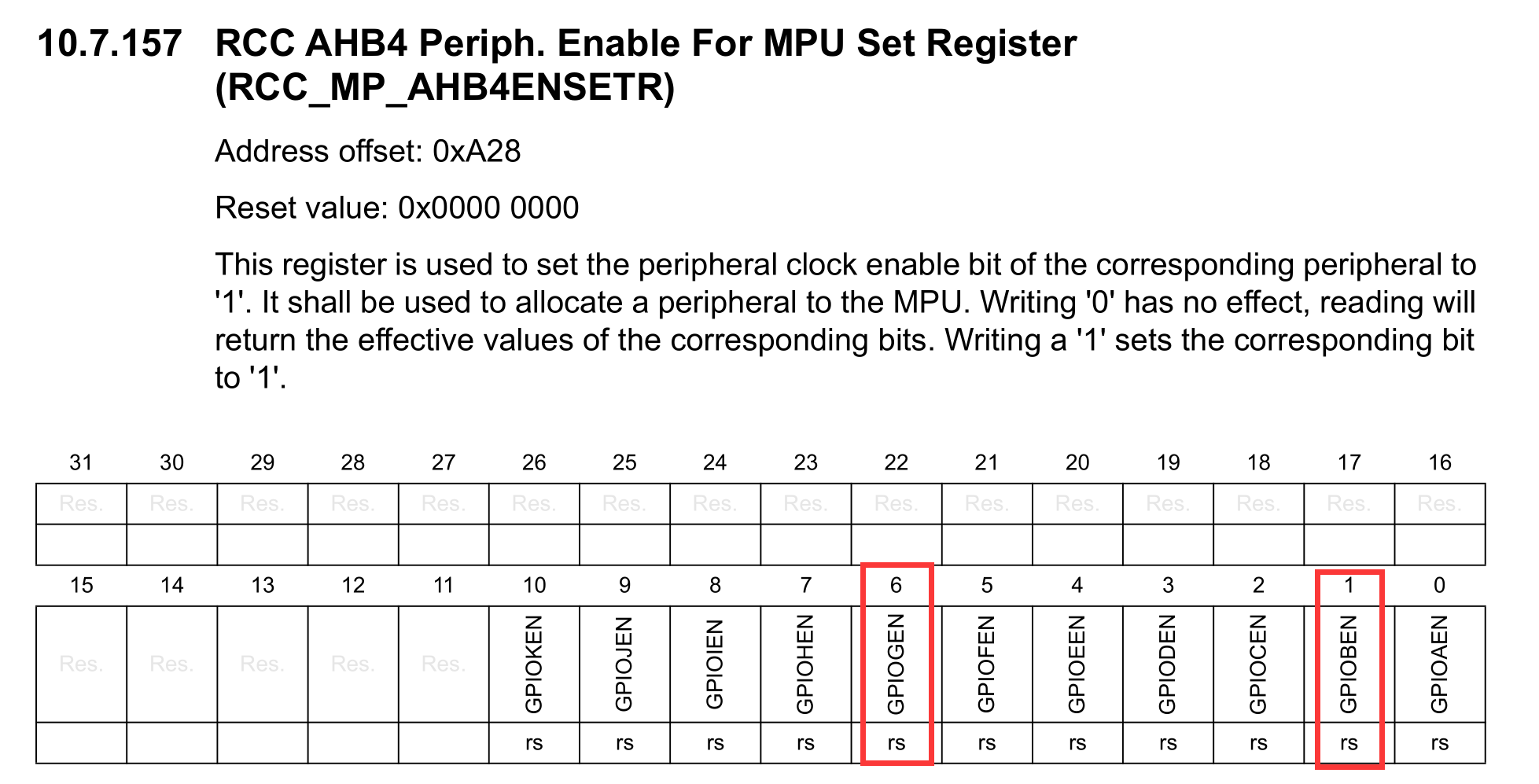 10.7.157 RCC AHB4 Periph. Enable For MPU Set Register (RCC_MP_AHB4ENSETR)

Address offset: 0xA28

Reset value: 0x0000 0000

This register is used to set the peripheral clock enable bit of the corresponding peripheral to '1'. It shall be used to allocate a peripheral to the MPU. Writing '0' has no effect, reading will return the effective values of the corresponding bits. Writing a '1' sets the corresponding bit to '1'.

| 31 | 30 | 29 | 28 | 27 | 26 | 25 | 24 | 23 | 22 | 21 | 20 | 19 | 18 | 17 | 16 |
|---|---|---|---|---|---|---|---|---|---|---|---|---|---|---|---|
| Res. | Res. | Res. | Res. | Res. | Res. | Res. | Res. | Res. | Res. | Res. | Res. | Res. | Res. | Res. | Res. |
| | | | | | | | | | | | | | | | |

| 15 | 14 | 13 | 12 | 11 | 10 | 9 | 8 | 7 | 6 | 5 | 4 | 3 | 2 | 1 | 0 |
|---|---|---|---|---|---|---|---|---|---|---|---|---|---|---|---|
| Res. | Res. | Res. | Res. | Res. | GPIOKEN | GPIOJEN | GPIOIEN | GPIOHEN | GPIOGEN | GPIOFEN | GPIOEEN | GPIODEN | GPIOCEN | GPIOBEN | GPIOAEN |
| | | | | | rs | rs | rs | rs | rs | rs | rs | rs | rs | rs | rs |